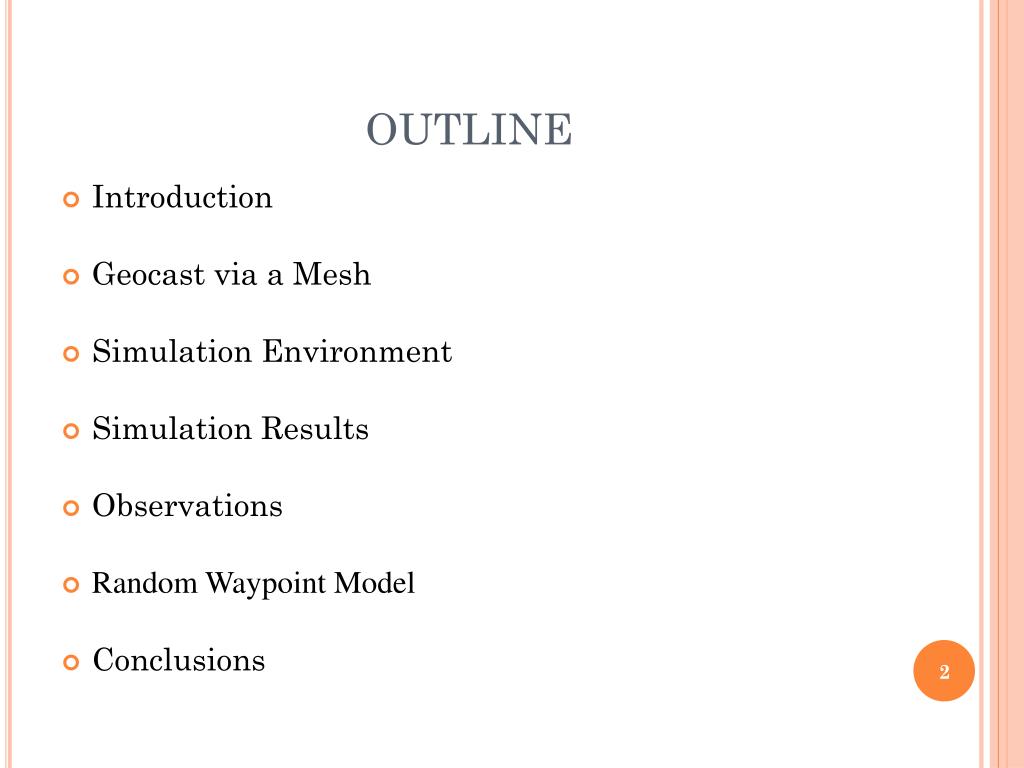 OUTLINE

Introduction

Geocast via a Mesh

Simulation Environment

Simulation Results

Observations

Random Waypoint Model

Conclusions

2